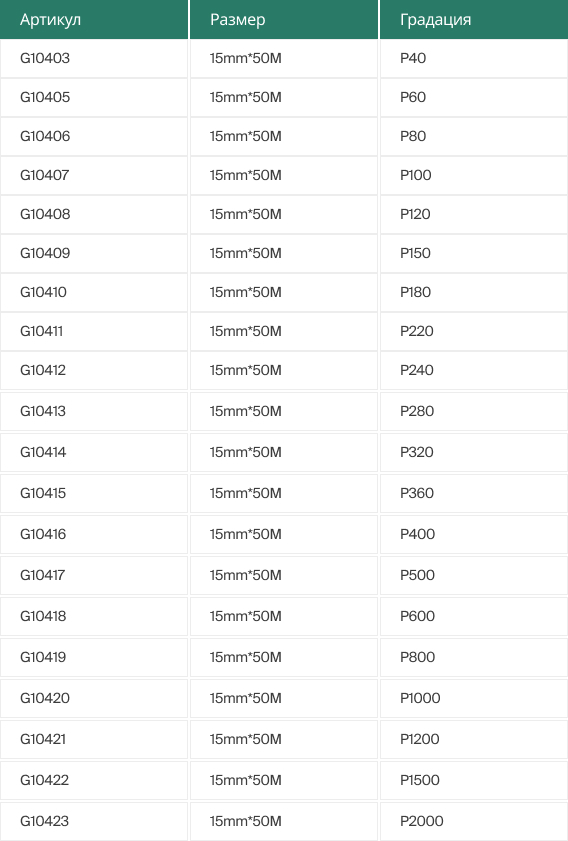 | Артикул | Размер | Градация |
|---|---|---|
| G10403 | 15mm*50M | P40 |
| G10405 | 15mm*50M | P60 |
| G10406 | 15mm*50M | P80 |
| G10407 | 15mm*50M | P100 |
| G10408 | 15mm*50M | P120 |
| G10409 | 15mm*50M | P150 |
| G10410 | 15mm*50M | P180 |
| G10411 | 15mm*50M | P220 |
| G10412 | 15mm*50M | P240 |
| G10413 | 15mm*50M | P280 |
| G10414 | 15mm*50M | P320 |
| G10415 | 15mm*50M | P360 |
| G10416 | 15mm*50M | P400 |
| G10417 | 15mm*50M | P500 |
| G10418 | 15mm*50M | P600 |
| G10419 | 15mm*50M | P800 |
| G10420 | 15mm*50M | P1000 |
| G10421 | 15mm*50M | P1200 |
| G10422 | 15mm*50M | P1500 |
| G10423 | 15mm*50M | P2000 |